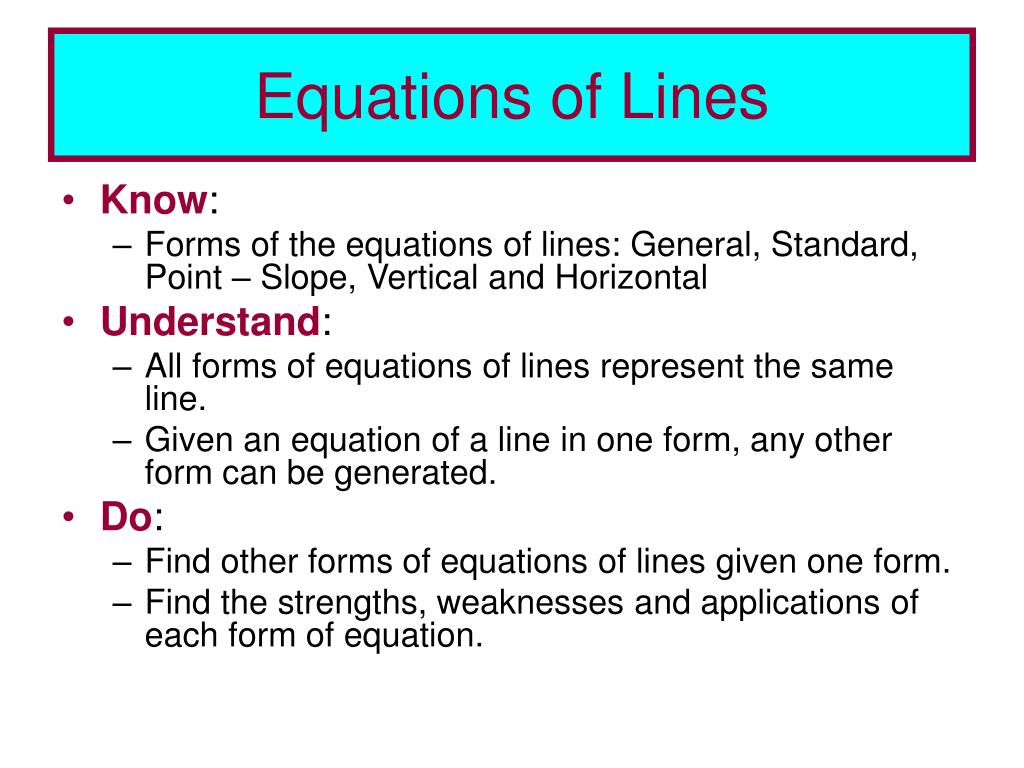 Equations of Lines

• Know:
– Forms of the equations of lines: General, Standard, Point – Slope, Vertical and Horizontal
• Understand:
– All forms of equations of lines represent the same line.
– Given an equation of a line in one form, any other form can be generated.
• Do:
– Find other forms of equations of lines given one form.
– Find the strengths, weaknesses and applications of each form of equation.